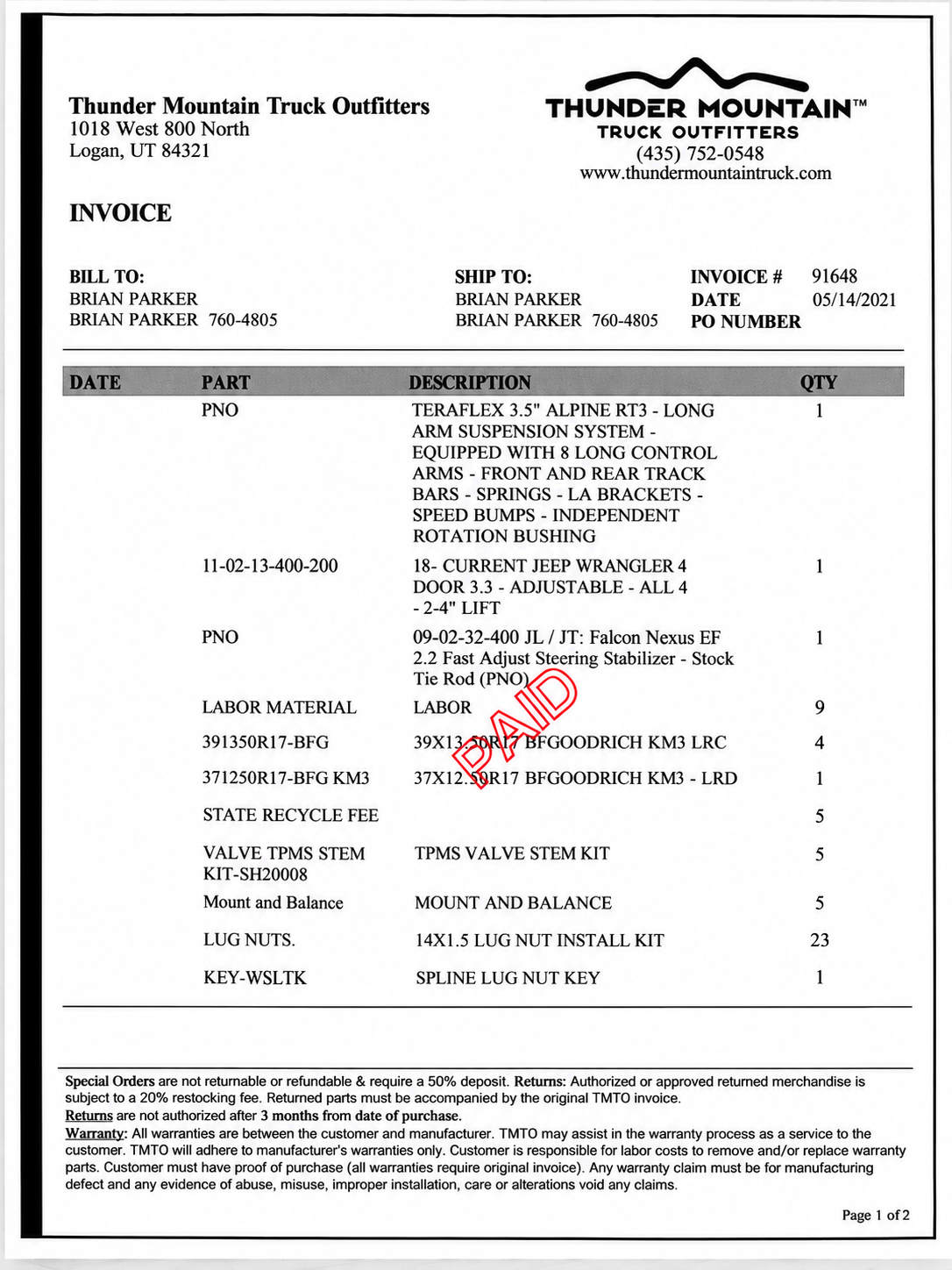 Thunder Mountain Truck Outfitters
1018 West 800 North
Logan, UT 84321

THUNDER MOUNTAIN™
TRUCK OUTFITTERS
(435) 752-0548
www.thundermountaintruck.com

INVOICE

BILL TO:
BRIAN PARKER
BRIAN PARKER 760-4805

SHIP TO:
BRIAN PARKER
BRIAN PARKER 760-4805

INVOICE # 91648
DATE 05/14/2021
PO NUMBER

| DATE | PART | DESCRIPTION | QTY |
|---|---|---|---|
| | PNO | TERAFLEX 3.5" ALPINE RT3 - LONG ARM SUSPENSION SYSTEM - EQUIPPED WITH 8 LONG CONTROL ARMS - FRONT AND REAR TRACK BARS - SPRINGS - LA BRACKETS - SPEED BUMPS - INDEPENDENT ROTATION BUSHING | 1 |
| | 11-02-13-400-200 | 18- CURRENT JEEP WRANGLER 4 DOOR 3.3 - ADJUSTABLE - ALL 4 - 2-4" LIFT | 1 |
| | PNO | 09-02-32-400 JL / JT: Falcon Nexus EF 2.2 Fast Adjust Steering Stabilizer - Stock Tie Rod (PNO) | 1 |
| | LABOR MATERIAL | LABOR | 9 |
| | 391350R17-BFG | 39X13.50R17 BFGOODRICH KM3 LRC | 4 |
| | 371250R17-BFG KM3 | 37X12.50R17 BFGOODRICH KM3 - LRD | 1 |
| | STATE RECYCLE FEE | | 5 |
| | VALVE TPMS STEM KIT-SH20008 | TPMS VALVE STEM KIT | 5 |
| | Mount and Balance | MOUNT AND BALANCE | 5 |
| | LUG NUTS. | 14X1.5 LUG NUT INSTALL KIT | 23 |
| | KEY-WSLTK | SPLINE LUG NUT KEY | 1 |

PAID

Special Orders are not returnable or refundable & require a 50% deposit. Returns: Authorized or approved returned merchandise is subject to a 20% restocking fee. Returned parts must be accompanied by the original TMTO invoice.
Returns are not authorized after 3 months from date of purchase.
Warranty: All warranties are between the customer and manufacturer. TMTO may assist in the warranty process as a service to the customer. TMTO will adhere to manufacturer's warranties only. Customer is responsible for labor costs to remove and/or replace warranty parts. Customer must have proof of purchase (all warranties require original invoice). Any warranty claim must be for manufacturing defect and any evidence of abuse, misuse, improper installation, care or alterations void any claims.

Page 1 of 2